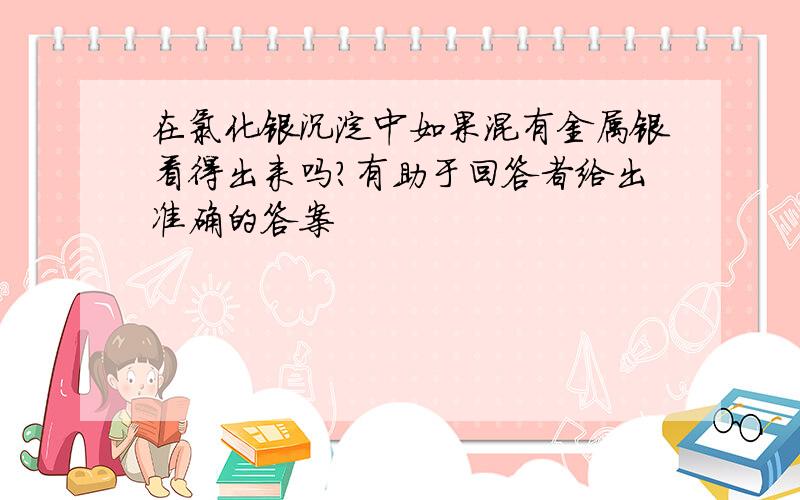 在氯化银沉淀中如果混有金属银看得出来吗?有助于回答者给出准确的答案